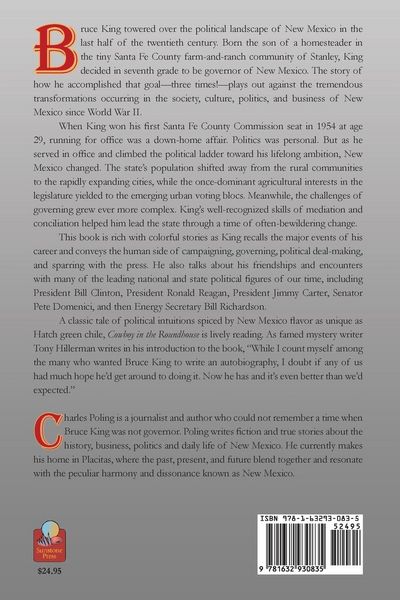 Bruce King towered over the political landscape of New Mexico in the last half of the twentieth century. Born the son of a homesteader in the tiny Santa Fe County farm-and-ranch community of Stanley, King decided in seventh grade to be governor of New Mexico. The story of how he accomplished that goal—three times!—plays out against the tremendous transformations occurring in the society, culture, politics, and business of New Mexico since World War II.

When King won his first Santa Fe County Commission seat in 1954 at age 29, running for office was a down-home affair. Politics was personal. But as he served in office and climbed the political ladder toward his lifelong ambition, New Mexico changed. The state's population shifted away from the rural communities to the rapidly expanding cities, while the once-dominant agricultural interests in the legislature yielded to the emerging urban voting blocs. Meanwhile, the challenges of governing grew ever more complex. King's well-recognized skills of mediation and conciliation helped him lead the state through a time of often-bewildering change.

This book is rich with colorful stories as King recalls the major events of his career and conveys the human side of campaigning, governing, political deal-making, and sparring with the press. He also talks about his friendships and encounters with many of the leading national and state political figures of our time, including President Bill Clinton, President Ronald Reagan, President Jimmy Carter, Senator Pete Domenici, and then Energy Secretary Bill Richardson.

A classic tale of political intuitions spiced by New Mexico flavor as unique as Hatch green chile, Cowboy in the Roundhouse is lively reading. As famed mystery writer Tony Hillerman writes in his introduction to the book, "While I count myself among the many who wanted Bruce King to write an autobiography, I doubt if any of us had much hope he'd get around to doing it. Now he has and it's even better than we'd expected."

Charles Poling is a journalist and author who could not remember a time when Bruce King was not governor. Poling writes fiction and true stories about the history, business, politics and daily life of New Mexico. He currently makes his home in Placitas, where the past, present, and future blend together and resonate with the peculiar harmony and dissonance known as New Mexico.

Sunstone Press

$24.95

ISBN 978-1-63293-083-5
52495
9 781632 930835